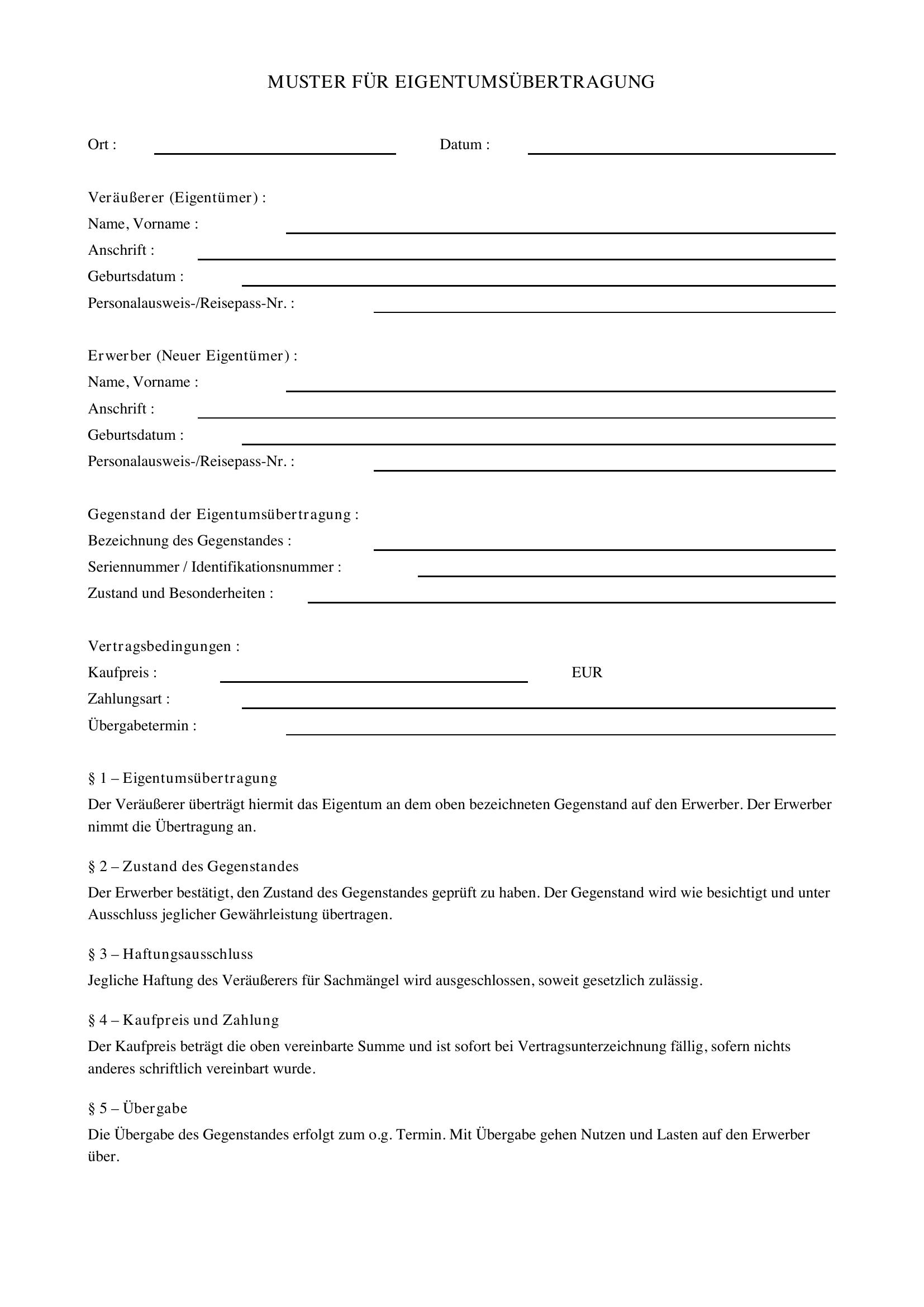 MUSTER FÜR EIGENTUMSÜBERTRAGUNG

Ort : ____ Datum : ____

Veräußerer (Eigentümer) :
Name, Vorname : ____
Anschrift : ____
Geburtsdatum : ____
Personalausweis-/Reisepass-Nr. : ____

Erwerber (Neuer Eigentümer) :
Name, Vorname : ____
Anschrift : ____
Geburtsdatum : ____
Personalausweis-/Reisepass-Nr. : ____

Gegenstand der Eigentumsübertragung :
Bezeichnung des Gegenstandes : ____
Seriennummer / Identifikationsnummer : ____
Zustand und Besonderheiten : ____

Vertragsbedingungen :
Kaufpreis : ____ EUR
Zahlungsart : ____
Übergabetermin : ____

§ 1 – Eigentumsübertragung

Der Veräußerer überträgt hiermit das Eigentum an dem oben bezeichneten Gegenstand auf den Erwerber. Der Erwerber nimmt die Übertragung an.

§ 2 – Zustand des Gegenstandes

Der Erwerber bestätigt, den Zustand des Gegenstandes geprüft zu haben. Der Gegenstand wird wie besichtigt und unter Ausschluss jeglicher Gewährleistung übertragen.

§ 3 – Haftungsausschluss

Jegliche Haftung des Veräußerers für Sachmängel wird ausgeschlossen, soweit gesetzlich zulässig.

§ 4 – Kaufpreis und Zahlung

Der Kaufpreis beträgt die oben vereinbarte Summe und ist sofort bei Vertragsunterzeichnung fällig, sofern nichts anderes schriftlich vereinbart wurde.

§ 5 – Übergabe

Die Übergabe des Gegenstandes erfolgt zum o.g. Termin. Mit Übergabe gehen Nutzen und Lasten auf den Erwerber über.